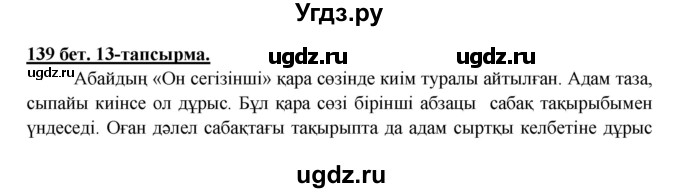 Угдз.ру

139 бет. 13-тапсырма. ugdz.ru ugdz.ru

ugdz.ru Абайдың «Он сегізінші» қара сөзінде киім туралы айтылған. Адам таза, сыпайы киінсе ол дұрыс. Бұл қара сөзі бірінші абзацы сабақ тақырыбымен үндеседі. Оған дәлел сабақтағы тақырыпта да адам сыртқы келбетіне дұрыс

ugdz.ru